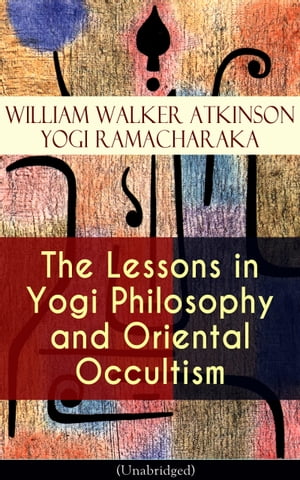 WILLIAM WALKER ATKINSON
YOGI RAMACHARAKA

The Lessons in Yogi Philosophy and Oriental Occultism

(Unabridged)